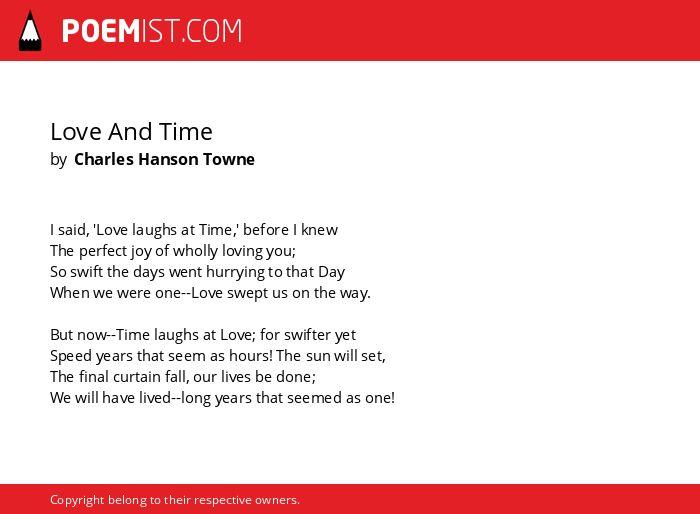 POEMIST.COM

Love And Time
by Charles Hanson Towne

I said, 'Love laughs at Time,' before I knew
The perfect joy of wholly loving you;
So swift the days went hurrying to that Day
When we were one--Love swept us on the way.

But now--Time laughs at Love; for swifter yet
Speed years that seem as hours! The sun will set,
The final curtain fall, our lives be done;
We will have lived--long years that seemed as one!

Copyright belong to their respective owners.